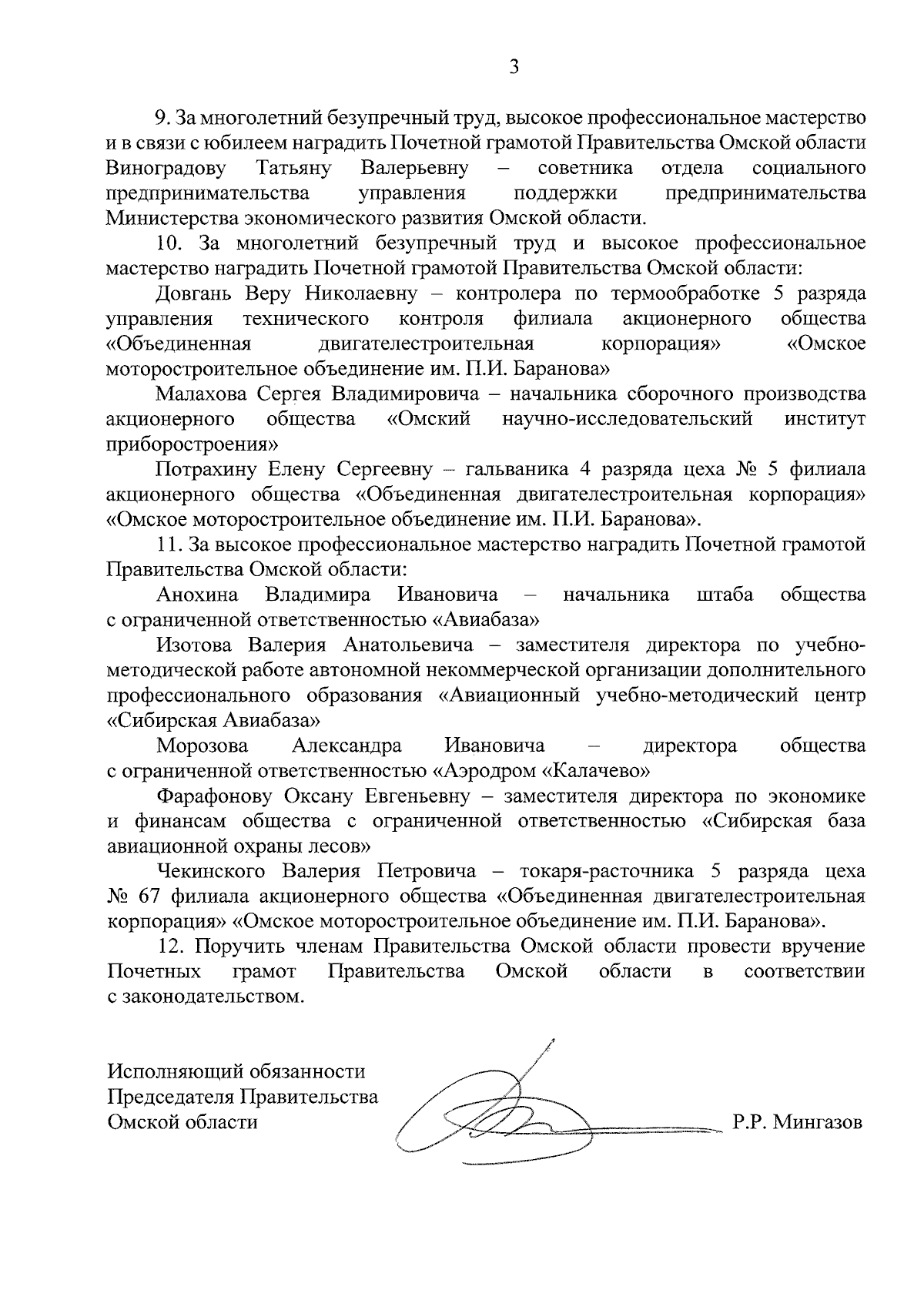 3

9. За многолетний безупречный труд, высокое профессиональное мастерство и в связи с юбилеем наградить Почетной грамотой Правительства Омской области Виноградову Татьяну Валерьевну – советника отдела социального предпринимательства управления поддержки предпринимательства Министерства экономического развития Омской области.

10. За многолетний безупречный труд и высокое профессиональное мастерство наградить Почетной грамотой Правительства Омской области:

Довгань Веру Николаевну – контролера по термообработке 5 разряда управления технического контроля филиала акционерного общества «Объединенная двигателестроительная корпорация» «Омское моторостроительное объединение им. П.И. Баранова»

Малахова Сергея Владимировича – начальника сборочного производства акционерного общества «Омский научно-исследовательский институт приборостроения»

Потрахину Елену Сергеевну – гальваника 4 разряда цеха № 5 филиала акционерного общества «Объединенная двигателестроительная корпорация» «Омское моторостроительное объединение им. П.И. Баранова».

11. За высокое профессиональное мастерство наградить Почетной грамотой Правительства Омской области:

Анохина Владимира Ивановича – начальника штаба общества с ограниченной ответственностью «Авиабаза»

Изотова Валерия Анатольевича – заместителя директора по учебно-методической работе автономной некоммерческой организации дополнительного профессионального образования «Авиационный учебно-методический центр «Сибирская Авиабаза»

Морозова Александра Ивановича – директора общества с ограниченной ответственностью «Аэродром «Калачево»

Фарафонову Оксану Евгеньевну – заместителя директора по экономике и финансам общества с ограниченной ответственностью «Сибирская база авиационной охраны лесов»

Чекинского Валерия Петровича – токаря-расточника 5 разряда цеха № 67 филиала акционерного общества «Объединенная двигателестроительная корпорация» «Омское моторостроительное объединение им. П.И. Баранова».

12. Поручить членам Правительства Омской области провести вручение Почетных грамот Правительства Омской области в соответствии с законодательством.

Исполняющий обязанности
Председателя Правительства
Омской области

Р.Р. Мингазов